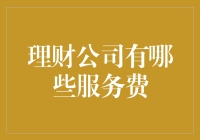 理财公司有哪些服务费